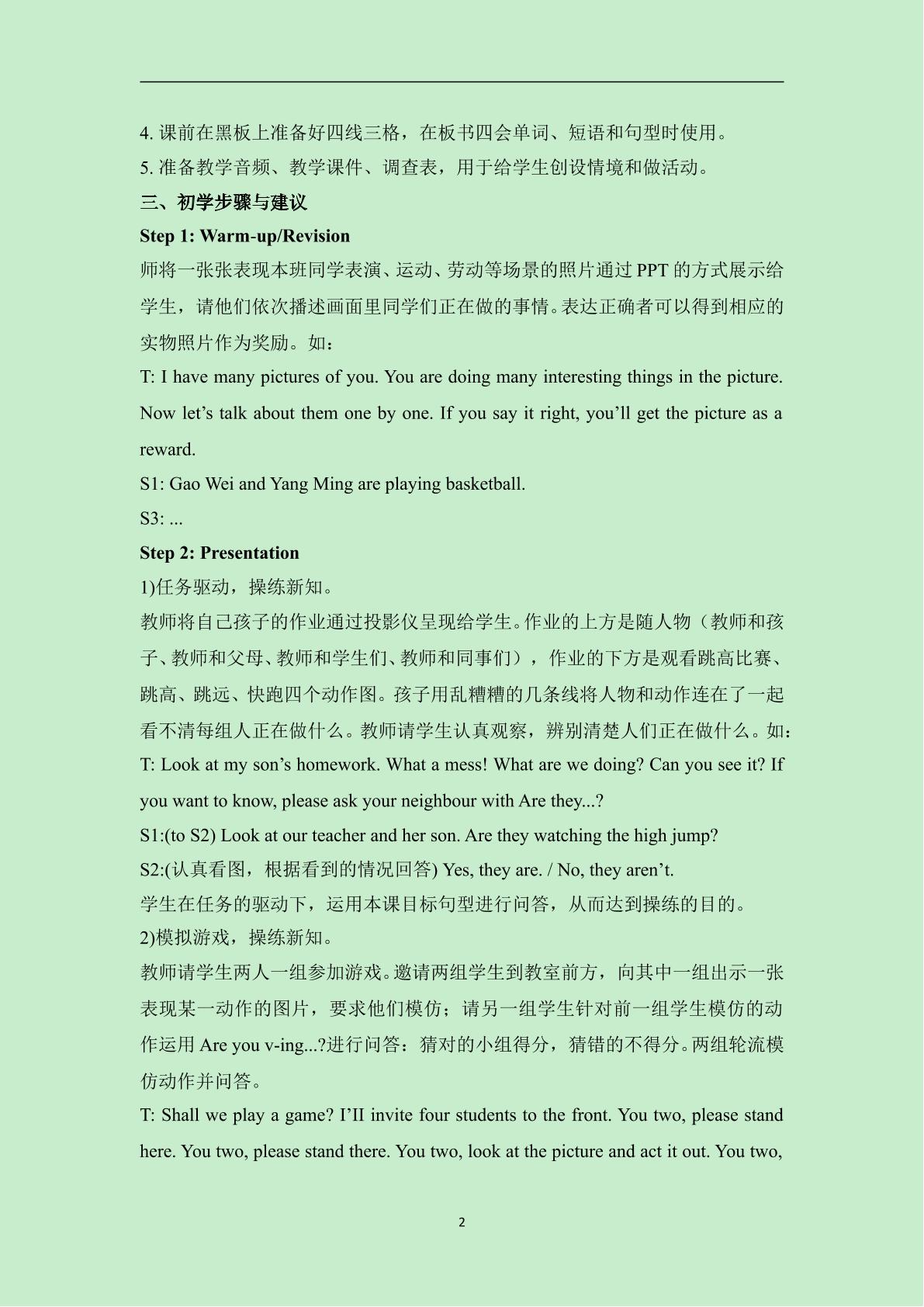 4.课前在黑板上准备好四线三格，在板书四会单词、短语和句型时使用。

5.准备教学音频、教学课件、调查表，用于给学生创设情境和做活动。

三、初学步骤与建议

Step 1: Warm-up/Revision

师将一张张表现本班同学表演、运动、劳动等场景的照片通过PPT的方式展示给学生，请他们依次播述画面里同学们正在做的事情。表达正确者可以得到相应的实物照片作为奖励。如：

T: I have many pictures of you. You are doing many interesting things in the picture. Now let's talk about them one by one. If you say it right, you'll get the picture as a reward.

S1: Gao Wei and Yang Ming are playing basketball.

S3: ...

Step 2: Presentation

1)任务驱动，操练新知。

教师将自己孩子的作业通过投影仪呈现给学生。作业的上方是随人物（教师和孩子、教师和父母、教师和学生们、教师和同事们），作业的下方是观看跳高比赛、跳高、跳远、快跑四个动作图。孩子用乱糟糟的几条线将人物和动作连在了一起看不清每组人正在做什么。教师请学生认真观察，辨别清楚人们正在做什么。如：

T: Look at my son's homework. What a mess! What are we doing? Can you see it? If you want to know, please ask your neighbour with Are they...?

S1:(to S2) Look at our teacher and her son. Are they watching the high jump?

S2:(认真看图，根据看到的情况回答) Yes, they are. / No, they aren't.

学生在任务的驱动下，运用本课目标句型进行问答，从而达到操练的目的。

2)模拟游戏，操练新知。

教师请学生两人一组参加游戏。邀请两组学生到教室前方，向其中一组出示一张表现某一动作的图片，要求他们模仿；请另一组学生针对前一组学生模仿的动作运用Are you v-ing...?进行问答：猜对的小组得分，猜错的不得分。两组轮流模仿动作并问答。

T: Shall we play a game? I'II invite four students to the front. You two, please stand here. You two, please stand there. You two, look at the picture and act it out. You two,

2